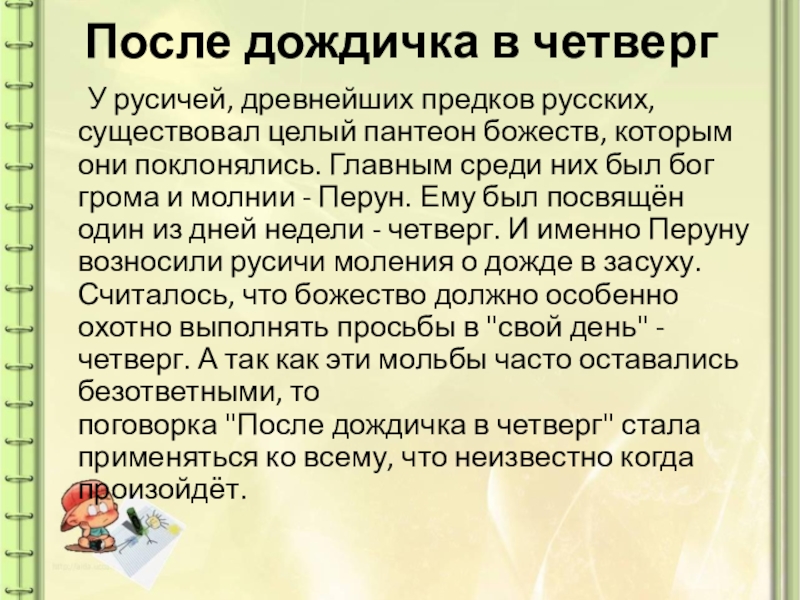 После дождичка в четверг

У русичей, древнейших предков русских, существовал целый пантеон божеств, которым они поклонялись. Главным среди них был бог грома и молнии - Перун. Ему был посвящён один из дней недели - четверг. И именно Перуну возносили русичи моления о дожде в засуху. Считалось, что божество должно особенно охотно выполнять просьбы в "свой день" - четверг. А так как эти мольбы часто оставались безответными, то поговорка "После дождичка в четверг" стала применяться ко всему, что неизвестно когда произойдёт.